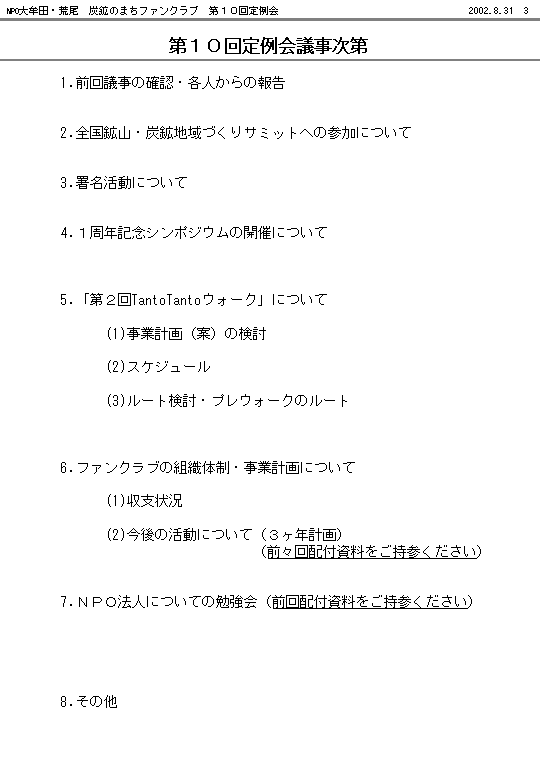 NPO大牟田・荒尾　炭鉱のまちファンクラブ　第１０回定例会　2002.8.31　3

第１０回定例会議事次第

1.前回議事の確認・各人からの報告

2.全国鉱山・炭鉱地域づくりサミットへの参加について

3.署名活動について

4.１周年記念シンポジウムの開催について

5.「第２回TantoTantoウォーク」について

(1)事業計画（案）の検討

(2)スケジュール

(3)ルート検討・プレウォークのルート

6.ファンクラブの組織体制・事業計画について

(1)収支状況

(2)今後の活動について（３ヶ年計画）
（前々回配付資料をご持参ください）

7.ＮＰＯ法人についての勉強会（前回配付資料をご持参ください）

8.その他